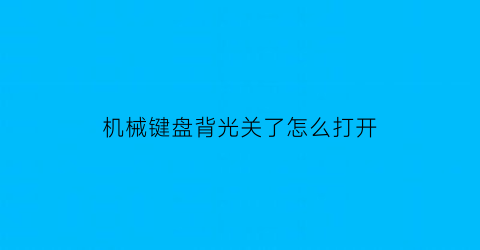 机械键盘背光关了怎么打开